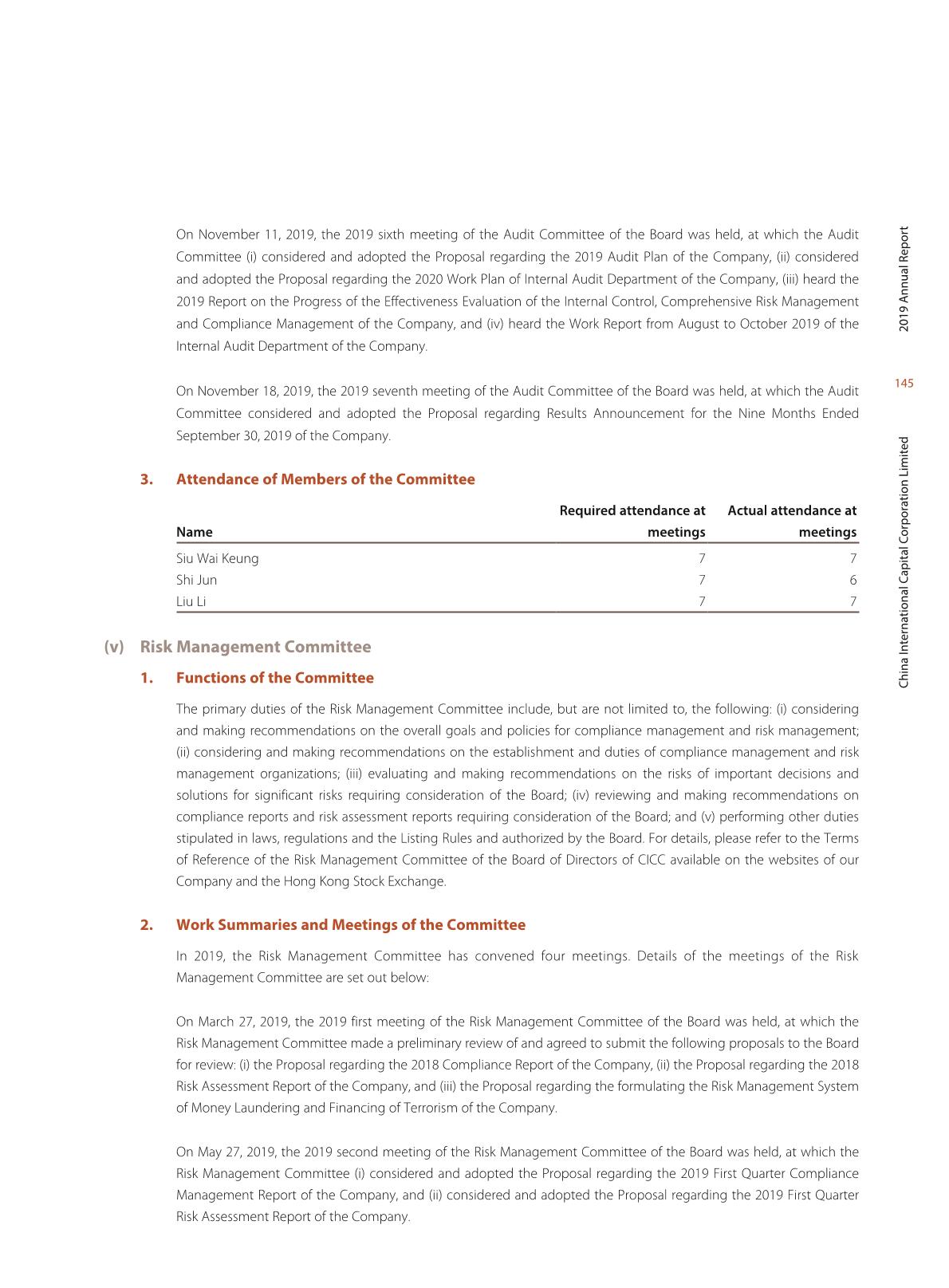 On November 11, 2019, the 2019 sixth meeting of the Audit Committee of the Board was held, at which the Audit Committee (i) considered and adopted the Proposal regarding the 2019 Audit Plan of the Company, (ii) considered and adopted the Proposal regarding the 2020 Work Plan of Internal Audit Department of the Company, (iii) heard the 2019 Report on the Progress of the Effectiveness Evaluation of the Internal Control, Comprehensive Risk Management and Compliance Management of the Company, and (iv) heard the Work Report from August to October 2019 of the Internal Audit Department of the Company.

On November 18, 2019, the 2019 seventh meeting of the Audit Committee of the Board was held, at which the Audit Committee considered and adopted the Proposal regarding Results Announcement for the Nine Months Ended September 30, 2019 of the Company.

3. Attendance of Members of the Committee

| Name | Required attendance at meetings | Actual attendance at meetings |
|---|---|---|
| Siu Wai Keung | 7 | 7 |
| Shi Jun | 7 | 6 |
| Liu Li | 7 | 7 |

(v) Risk Management Committee

1. Functions of the Committee

The primary duties of the Risk Management Committee include, but are not limited to, the following: (i) considering and making recommendations on the overall goals and policies for compliance management and risk management; (ii) considering and making recommendations on the establishment and duties of compliance management and risk management organizations; (iii) evaluating and making recommendations on the risks of important decisions and solutions for significant risks requiring consideration of the Board; (iv) reviewing and making recommendations on compliance reports and risk assessment reports requiring consideration of the Board; and (v) performing other duties stipulated in laws, regulations and the Listing Rules and authorized by the Board. For details, please refer to the Terms of Reference of the Risk Management Committee of the Board of Directors of CICC available on the websites of our Company and the Hong Kong Stock Exchange.

2. Work Summaries and Meetings of the Committee

In 2019, the Risk Management Committee has convened four meetings. Details of the meetings of the Risk Management Committee are set out below:

On March 27, 2019, the 2019 first meeting of the Risk Management Committee of the Board was held, at which the Risk Management Committee made a preliminary review of and agreed to submit the following proposals to the Board for review: (i) the Proposal regarding the 2018 Compliance Report of the Company, (ii) the Proposal regarding the 2018 Risk Assessment Report of the Company, and (iii) the Proposal regarding the formulating the Risk Management System of Money Laundering and Financing of Terrorism of the Company.

On May 27, 2019, the 2019 second meeting of the Risk Management Committee of the Board was held, at which the Risk Management Committee (i) considered and adopted the Proposal regarding the 2019 First Quarter Compliance Management Report of the Company, and (ii) considered and adopted the Proposal regarding the 2019 First Quarter Risk Assessment Report of the Company.

2019 Annual Report

145

China International Capital Corporation Limited